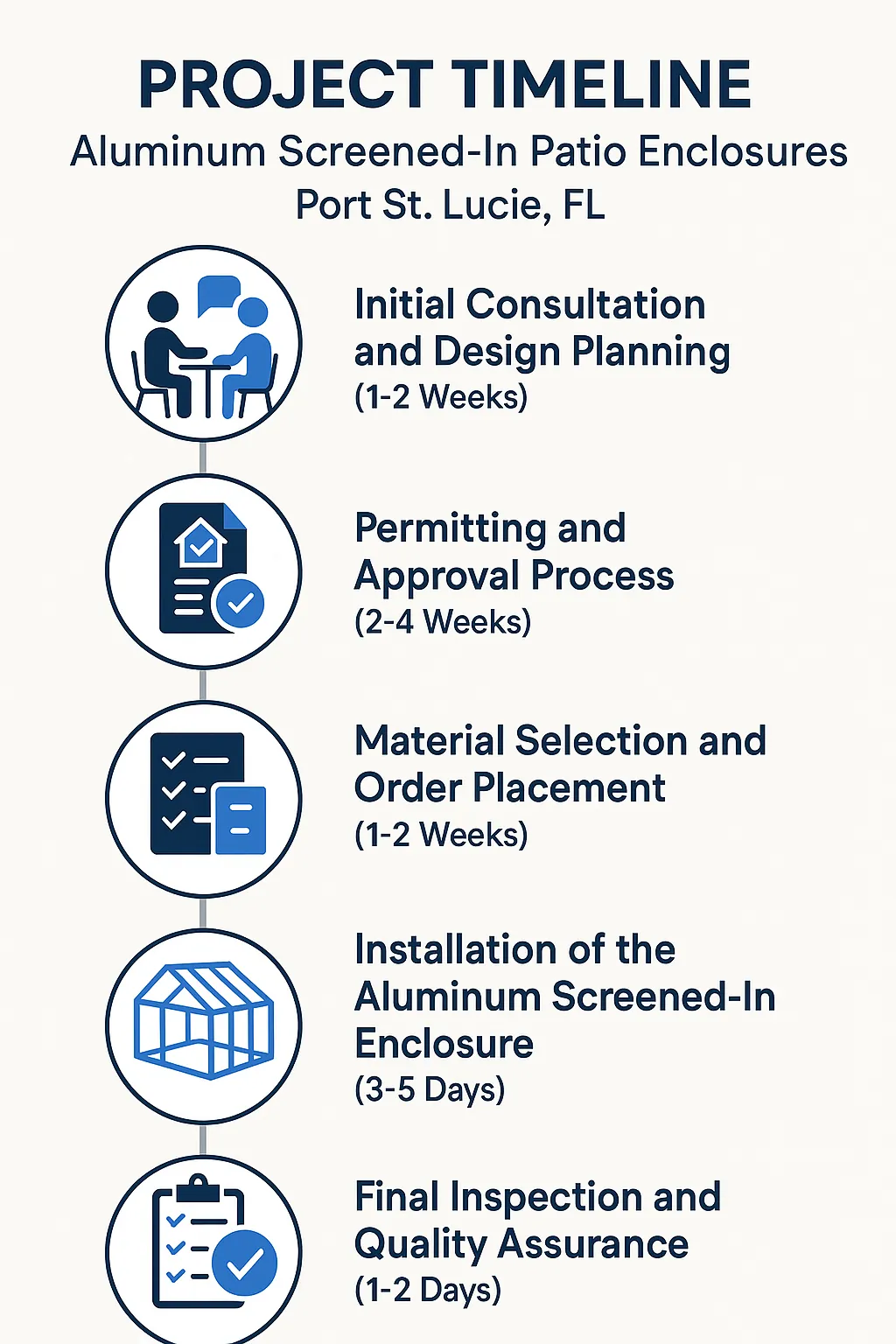 PROJECT TIMELINE
Aluminum Screened-In Patio Enclosures
Port St. Lucie, FL

Initial Consultation and Design Planning
(1-2 Weeks)

Permitting and Approval Process
(2-4 Weeks)

Material Selection and Order Placement
(1-2 Weeks)

Installation of the Aluminum Screened-In Enclosure
(3-5 Days)

Final Inspection and Quality Assurance
(1-2 Days)